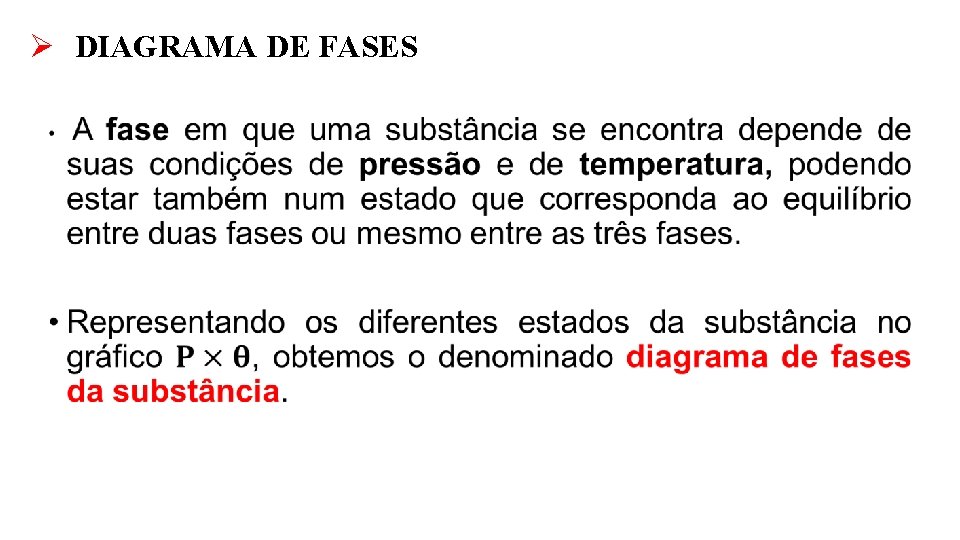 ➢ DIAGRAMA DE FASES

• A fase em que uma substância se encontra depende de suas condições de pressão e de temperatura, podendo estar também num estado que corresponda ao equilíbrio entre duas fases ou mesmo entre as três fases.

• Representando os diferentes estados da substância no gráfico $P \times \theta$, obtemos o denominado diagrama de fases da substância.